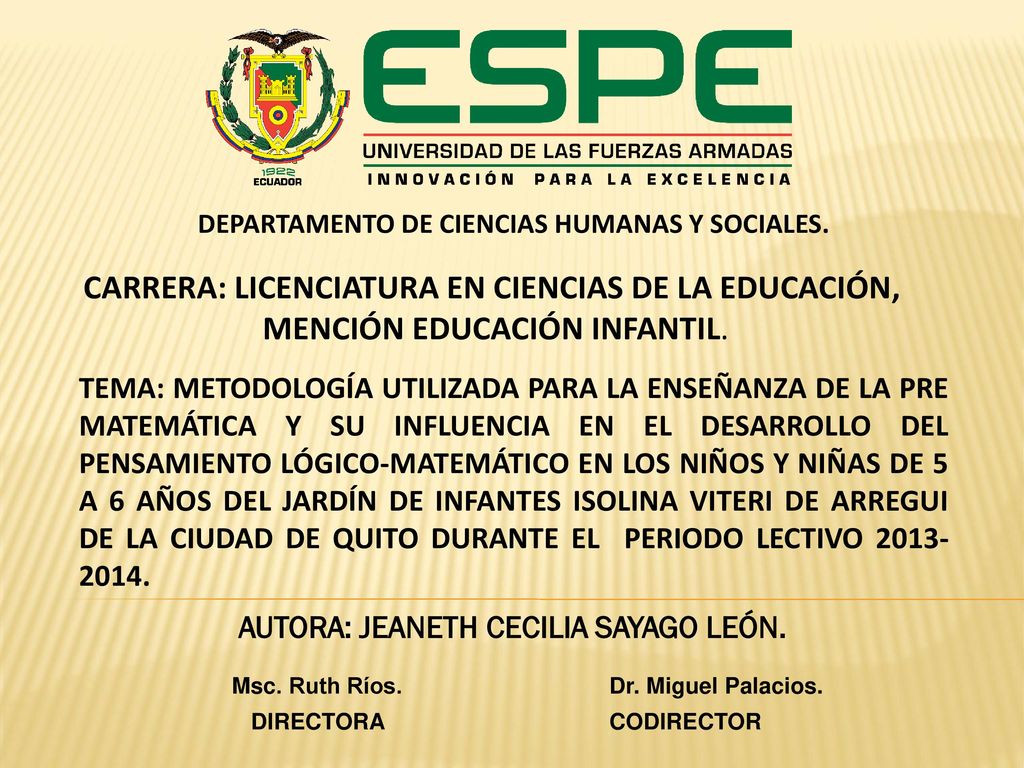 1922
ECUADOR

ESPE
UNIVERSIDAD DE LAS FUERZAS ARMADAS
INNOVACIÓN PARA LA EXCELENCIA

DEPARTAMENTO DE CIENCIAS HUMANAS Y SOCIALES.

CARRERA: LICENCIATURA EN CIENCIAS DE LA EDUCACIÓN, MENCIÓN EDUCACIÓN INFANTIL.

TEMA: METODOLOGÍA UTILIZADA PARA LA ENSEÑANZA DE LA PRE MATEMÁTICA Y SU INFLUENCIA EN EL DESARROLLO DEL PENSAMIENTO LÓGICO-MATEMÁTICO EN LOS NIÑOS Y NIÑAS DE 5 A 6 AÑOS DEL JARDÍN DE INFANTES ISOLINA VITERI DE ARREGUI DE LA CIUDAD DE QUITO DURANTE EL PERIODO LECTIVO 2013-2014.

AUTORA: JEANETH CECILIA SAYAGO LEÓN.

Msc. Ruth Ríos.
DIRECTORA

Dr. Miguel Palacios.
CODIRECTOR